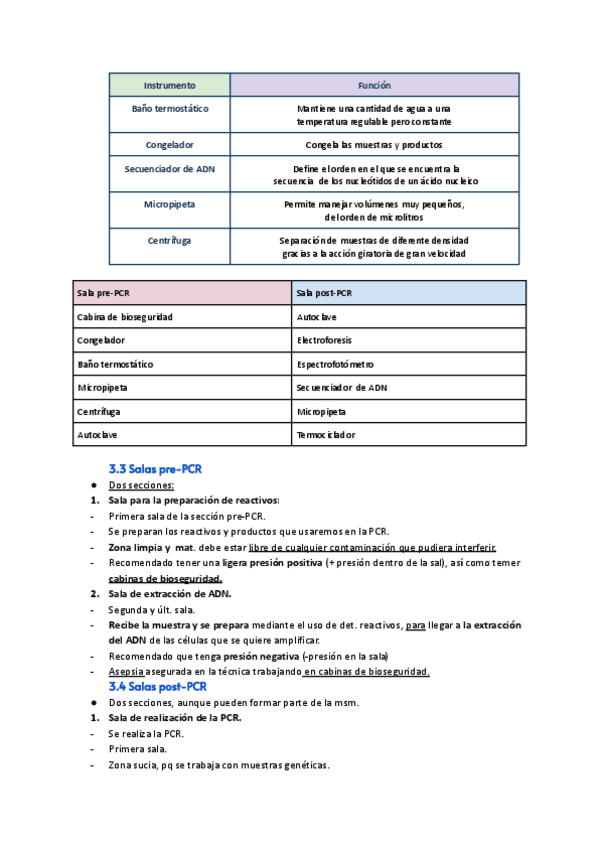 | Instrumento | Función |
|---|---|
| Baño termostático | Mantiene una cantidad de agua a una temperatura regulable pero constante |
| Congelador | Congela las muestras y productos |
| Secuenciador de ADN | Define el orden en el que se encuentra la secuencia de los nucleótidos de un ácido nucleico |
| Micropipeta | Permite manejar volúmenes muy pequeños, del orden de microlitros |
| Centrífuga | Separación de muestras de diferente densidad gracias a la acción giratoria de gran velocidad |

| Sala pre-PCR | Sala post-PCR |
|---|---|
| Cabina de bioseguridad | Autoclave |
| Congelador | Electroforesis |
| Baño termostático | Espectrofotómetro |
| Micropipeta | Secuenciador de ADN |
| Centrífuga | Micropipeta |
| Autoclave | Termociclador |

3.3 Salas pre-PCR
● Dos secciones:
1. Sala para la preparación de reactivos:
- Primera sala de la sección pre-PCR.
- Se preparan los reactivos y productos que usaremos en la PCR.
- Zona limpia y mat. debe estar libre de cualquier contaminación que pudiera interferir.
- Recomendado tener una ligera presión positiva (+ presión dentro de la sal), así como temer cabinas de bioseguridad.
2. Sala de extracción de ADN.
- Segunda y últ. sala.
- Recibe la muestra y se prepara mediante el uso de det. reactivos, para llegar a la extracción del ADN de las células que se quiere amplificar.
- Recomendado que tenga presión negativa (-presión en la sala)
- Asepsia asegurada en la técnica trabajando en cabinas de bioseguridad.
3.4 Salas post-PCR
● Dos secciones, aunque pueden formar parte de la msm.
1. Sala de realización de la PCR.
- Se realiza la PCR.
- Primera sala.
- Zona sucia, pq se trabaja con muestras genéticas.